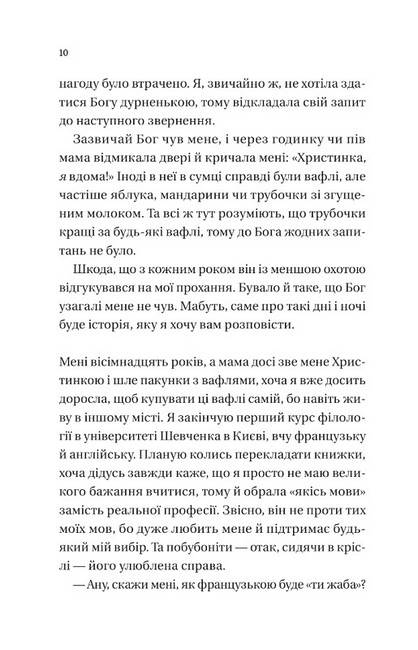 10

нагоду було втрачено. Я, звичайно ж, не хотіла здатися Богу дурненькою, тому відкладала свій запит до наступного звернення.

Зазвичай Бог чув мене, і через годинку чи пів мама відмикала двері й кричала мені: «Христинка, я вдома!» Іноді в неї в сумці справді були вафлі, але частіше яблука, мандарини чи трубочки зі згущеним молоком. Та всі ж тут розуміють, що трубочки кращі за будь-які вафлі, тому до Бога жодних запитань не було.

Шкода, що з кожним роком він із меншою охотою відгукувався на мої прохання. Бувало й таке, що Бог узагалі мене не чув. Мабуть, саме про такі дні і ночі буде історія, яку я хочу вам розповісти.

Мені вісімнадцять років, а мама досі зве мене Христинкою і шле пакунки з вафлями, хоча я вже досить доросла, щоб купувати ці вафлі самій, бо навіть живу в іншому місті. Я закінчую перший курс філології в університеті Шевченка в Києві, вчу французьку й англійську. Планую колись перекладати книжки, хоча дідусь завжди каже, що я просто не маю великого бажання вчитися, тому й обрала «якісь мови» замість реальної професії. Звісно, він не проти тих моїх мов, бо дуже любить мене й підтримає будь-який мій вибір. Та побубоніти — отак, сидячи в кріслі — його улюблена справа.

— Ану, скажи мені, як французькою буде «ти жаба»?